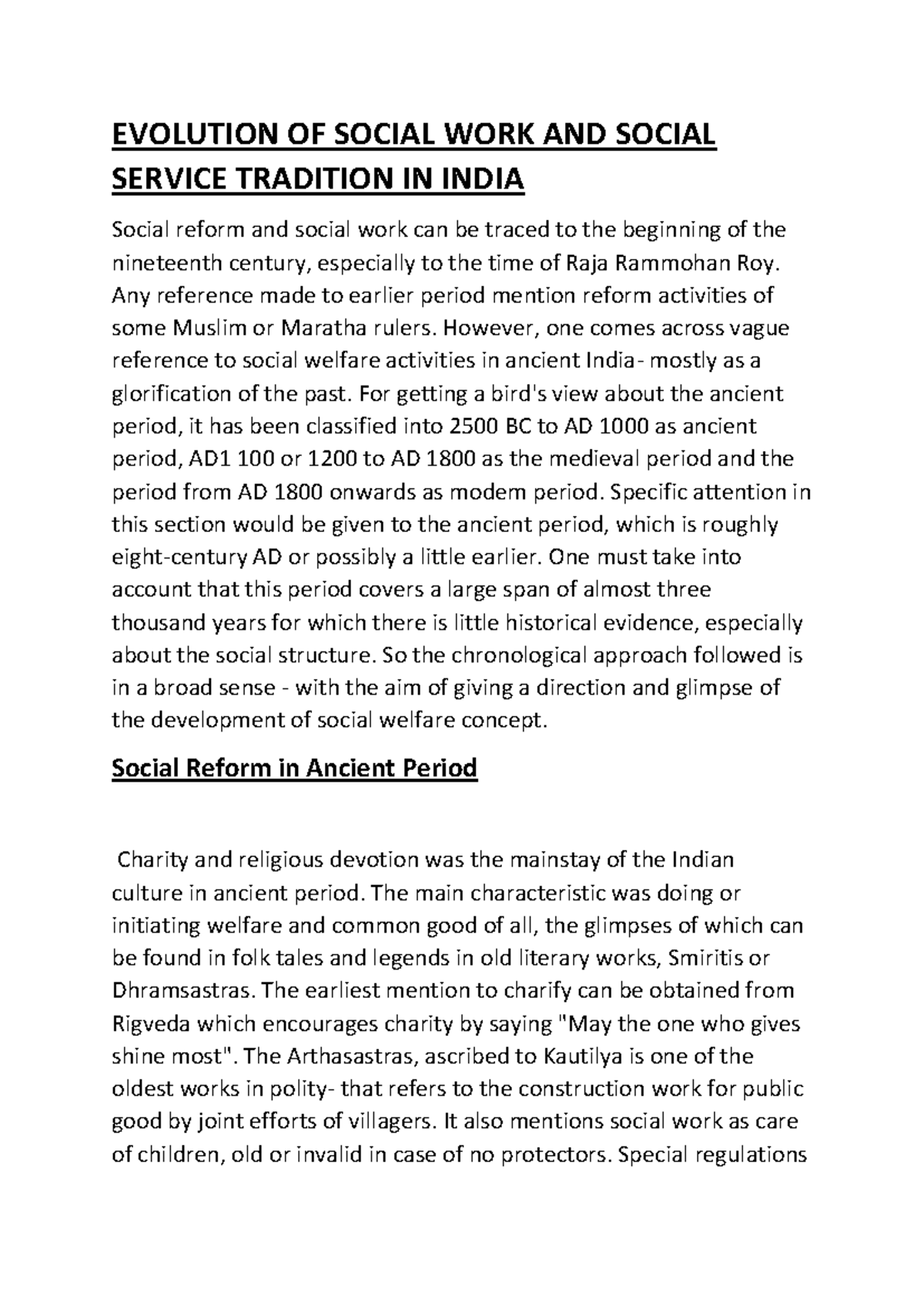 EVOLUTION OF SOCIAL WORK AND SOCIAL SERVICE TRADITION IN INDIA

Social reform and social work can be traced to the beginning of the nineteenth century, especially to the time of Raja Rammohan Roy. Any reference made to earlier period mention reform activities of some Muslim or Maratha rulers. However, one comes across vague reference to social welfare activities in ancient India- mostly as a glorification of the past. For getting a bird's view about the ancient period, it has been classified into 2500 BC to AD 1000 as ancient period, AD1 100 or 1200 to AD 1800 as the medieval period and the period from AD 1800 onwards as modem period. Specific attention in this section would be given to the ancient period, which is roughly eight-century AD or possibly a little earlier. One must take into account that this period covers a large span of almost three thousand years for which there is little historical evidence, especially about the social structure. So the chronological approach followed is in a broad sense - with the aim of giving a direction and glimpse of the development of social welfare concept.

Social Reform in Ancient Period

Charity and religious devotion was the mainstay of the Indian culture in ancient period. The main characteristic was doing or initiating welfare and common good of all, the glimpses of which can be found in folk tales and legends in old literary works, Smiritis or Dhramsastras. The earliest mention to charify can be obtained from Rigveda which encourages charity by saying "May the one who gives shine most". The Arthasastras, ascribed to Kautilya is one of the oldest works in polity- that refers to the construction work for public good by joint efforts of villagers. It also mentions social work as care of children, old or invalid in case of no protectors. Special regulations